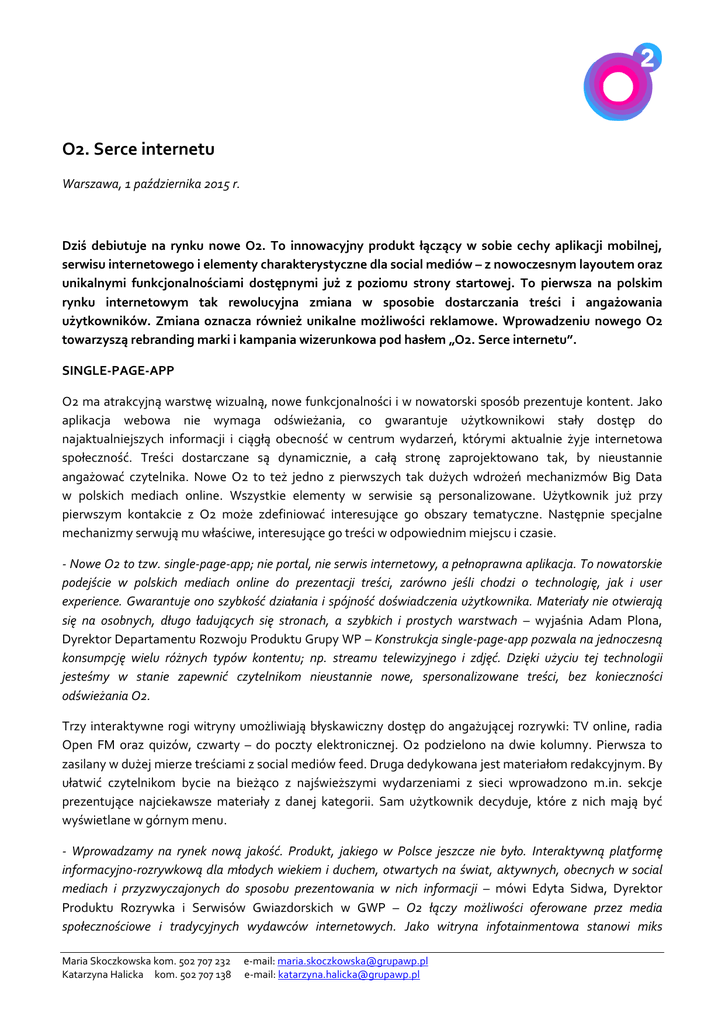 2

O2. Serce internetu

Warszawa, 1 października 2015 r.

Dziś debiutuje na rynku nowe O2. To innowacyjny produkt łączący w sobie cechy aplikacji mobilnej, serwisu internetowego i elementy charakterystyczne dla social mediów – z nowoczesnym layoutem oraz unikalnymi funkcjonalnościami dostępnymi już z poziomu strony startowej. To pierwsza na polskim rynku internetowym tak rewolucyjna zmiana w sposobie dostarczania treści i angażowania użytkowników. Zmiana oznacza również unikalne możliwości reklamowe. Wprowadzeniu nowego O2 towarzyszą rebranding marki i kampania wizerunkowa pod hasłem „O2. Serce internetu".

SINGLE-PAGE-APP

O2 ma atrakcyjną warstwę wizualną, nowe funkcjonalności i w nowatorski sposób prezentuje kontent. Jako aplikacja webowa nie wymaga odświeżania, co gwarantuje użytkownikowi stały dostęp do najaktualniejszych informacji i ciągłą obecność w centrum wydarzeń, którymi aktualnie żyje internetowa społeczność. Treści dostarczane są dynamicznie, a całą stronę zaprojektowano tak, by nieustannie angażować czytelnika. Nowe O2 to też jedno z pierwszych tak dużych wdrożeń mechanizmów Big Data w polskich mediach online. Wszystkie elementy w serwisie są personalizowane. Użytkownik już przy pierwszym kontakcie z O2 może zdefiniować interesujące go obszary tematyczne. Następnie specjalne mechanizmy serwują mu właściwe, interesujące go treści w odpowiednim miejscu i czasie.

- Nowe O2 to tzw. single-page-app; nie portal, nie serwis internetowy, a pełnoprawna aplikacja. To nowatorskie podejście w polskich mediach online do prezentacji treści, zarówno jeśli chodzi o technologię, jak i user experience. Gwarantuje ono szybkość działania i spójność doświadczenia użytkownika. Materiały nie otwierają się na osobnych, długo ładujących się stronach, a szybkich i prostych warstwach – wyjaśnia Adam Plona, Dyrektor Departamentu Rozwoju Produktu Grupy WP – Konstrukcja single-page-app pozwala na jednoczesną konsumpcję wielu różnych typów kontentu; np. streamu telewizyjnego i zdjęć. Dzięki użyciu tej technologii jesteśmy w stanie zapewnić czytelnikom nieustannie nowe, spersonalizowane treści, bez konieczności odświeżania O2.

Trzy interaktywne rogi witryny umożliwiają błyskawiczny dostęp do angażującej rozrywki: TV online, radia Open FM oraz quizów, czwarty – do poczty elektronicznej. O2 podzielono na dwie kolumny. Pierwsza to zasilany w dużej mierze treściami z social mediów feed. Druga dedykowana jest materiałom redakcyjnym. By ułatwić czytelnikom bycie na bieżąco z najświeższymi wydarzeniami z sieci wprowadzono m.in. sekcje prezentujące najciekawsze materiały z danej kategorii. Sam użytkownik decyduje, które z nich mają być wyświetlane w górnym menu.

- Wprowadzamy na rynek nową jakość. Produkt, jakiego w Polsce jeszcze nie było. Interaktywną platformę informacyjno-rozrywkową dla młodych wiekiem i duchem, otwartych na świat, aktywnych, obecnych w social mediach i przyzwyczajonych do sposobu prezentowania w nich informacji – mówi Edyta Sidwa, Dyrektor Produktu Rozrywka i Serwisów Gwiazdorskich w GWP – O2 łączy możliwości oferowane przez media społecznościowe i tradycyjnych wydawców internetowych. Jako witryna infotainmentowa stanowi miks

Maria Skoczkowska kom. 502 707 232 e-mail: maria.skoczkowska@grupawp.pl
Katarzyna Halicka kom. 502 707 138 e-mail: katarzyna.halicka@grupawp.pl